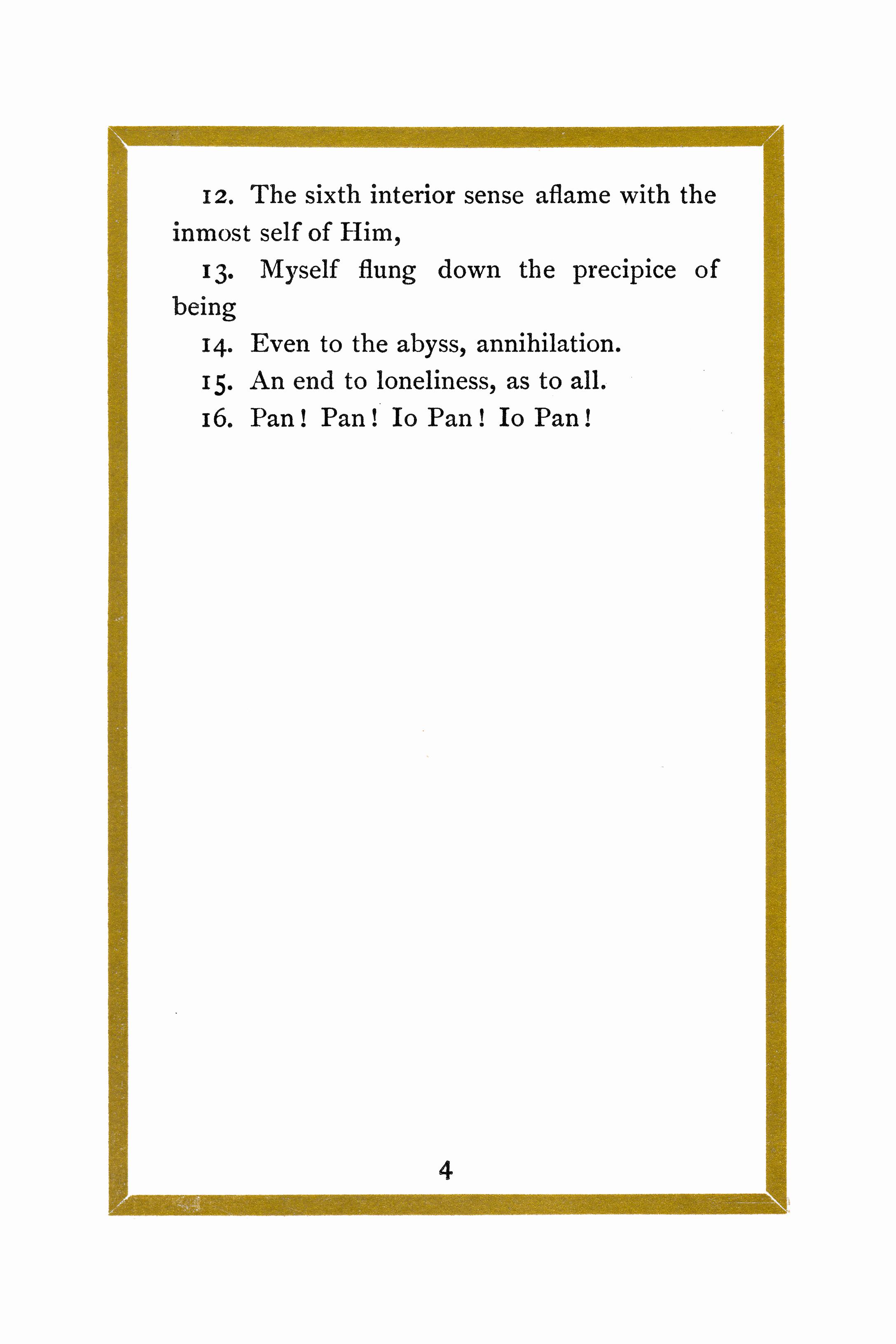 12. The sixth interior sense aflame with the inmost self of Him,

13. Myself flung down the precipice of being

14. Even to the abyss, annihilation.

15. An end to loneliness, as to all.

16. Pan! Pan! Io Pan! Io Pan!

4